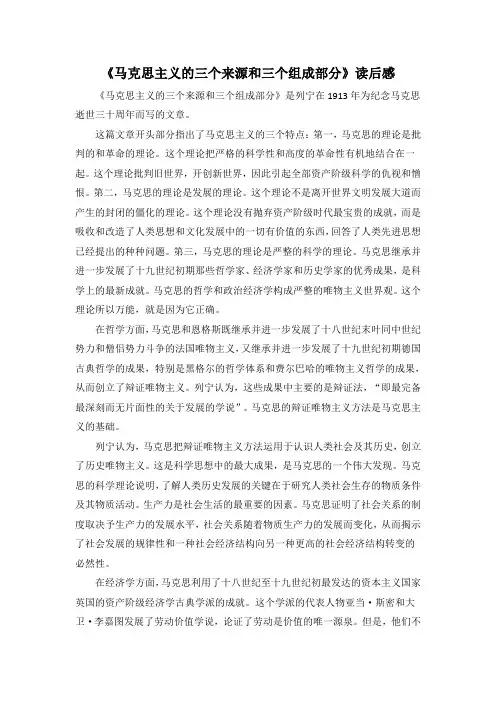 《马克思主义的三个来源和三个组成部分》读后感

《马克思主义的三个来源和三个组成部分》是列宁在 1913 年为纪念马克思逝世三十周年而写的文章。

这篇文章开头部分指出了马克思主义的三个特点：第一，马克思的理论是批判的和革命的理论。这个理论把严格的科学性和高度的革命性有机地结合在一起。这个理论批判旧世界，开创新世界，因此引起全部资产阶级科学的仇视和憎恨。第二，马克思的理论是发展的理论。这个理论不是离开世界文明发展大道而产生的封闭的僵化的理论。这个理论没有抛弃资产阶级时代最宝贵的成就，而是吸收和改造了人类思想和文化发展中的一切有价值的东西，回答了人类先进思想已经提出的种种问题。第三，马克思的理论是严整的科学的理论。马克思继承并进一步发展了十九世纪初期那些哲学家、经济学家和历史学家的优秀成果，是科学上的最新成就。马克思的哲学和政治经济学构成严整的唯物主义世界观。这个理论所以万能，就是因为它正确。

在哲学方面，马克思和恩格斯既继承并进一步发展了十八世纪末叶同中世纪势力和僧侣势力斗争的法国唯物主义，又继承并进一步发展了十九世纪初期德国古典哲学的成果，特别是黑格尔的哲学体系和费尔巴哈的唯物主义哲学的成果，从而创立了辩证唯物主义。列宁认为，这些成果中主要的是辩证法，“即最完备最深刻而无片面性的关于发展的学说”。马克思的辩证唯物主义方法是马克思主义的基础。

列宁认为，马克思把辩证唯物主义方法运用于认识人类社会及其历史，创立了历史唯物主义。这是科学思想中的最大成果，是马克思的一个伟大发现。马克思的科学理论说明，了解人类历史发展的关键在于研究人类社会生存的物质条件及其物质活动。生产力是社会生活的最重要的因素。马克思证明了社会关系的制度取决于生产力的发展水平，社会关系随着物质生产力的发展而变化，从而揭示了社会发展的规律性和一种社会经济结构向另一种更高的社会经济结构转变的必然性。

在经济学方面，马克思利用了十八世纪至十九世纪初最发达的资本主义国家英国的资产阶级经济学古典学派的成就。这个学派的代表人物亚当·斯密和大卫·李嘉图发展了劳动价值学说，论证了劳动是价值的唯一源泉。但是，他们不